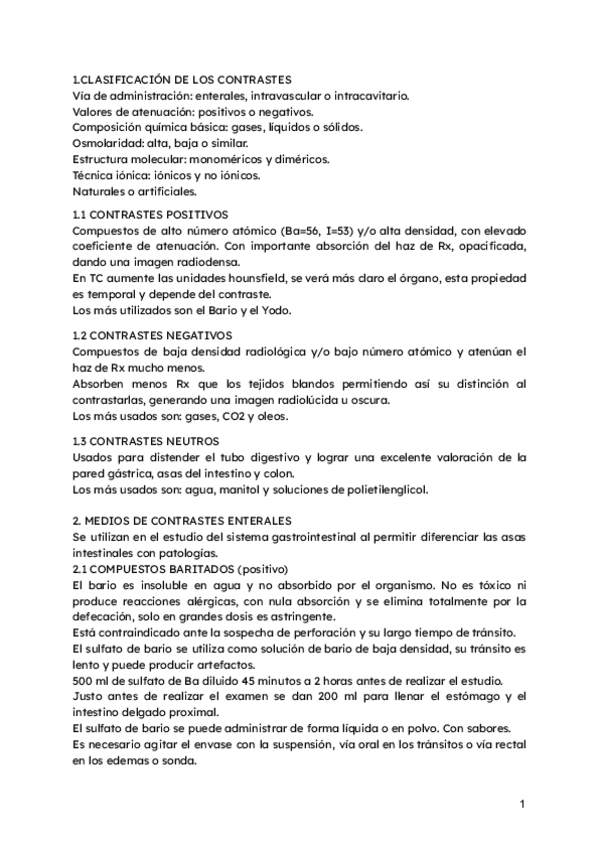 1.CLASIFICACIÓN DE LOS CONTRASTES
Vía de administración: enterales, intravascular o intracavitario.
Valores de atenuación: positivos o negativos.
Composición química básica: gases, líquidos o sólidos.
Osmolaridad: alta, baja o similar.
Estructura molecular: monoméricos y diméricos.
Técnica iónica: iónicos y no iónicos.
Naturales o artificiales.

1.1 CONTRASTES POSITIVOS
Compuestos de alto número atómico (Ba=56, I=53) y/o alta densidad, con elevado coeficiente de atenuación. Con importante absorción del haz de Rx, opacificada, dando una imagen radiodensa.
En TC aumente las unidades hounsfield, se verá más claro el órgano, esta propiedad es temporal y depende del contraste.
Los más utilizados son el Bario y el Yodo.

1.2 CONTRASTES NEGATIVOS
Compuestos de baja densidad radiológica y/o bajo número atómico y atenúan el haz de Rx mucho menos.
Absorben menos Rx que los tejidos blandos permitiendo así su distinción al contrastarlas, generando una imagen radiolúcida u oscura.
Los más usados son: gases, CO2 y oleos.

1.3 CONTRASTES NEUTROS
Usados para distender el tubo digestivo y lograr una excelente valoración de la pared gástrica, asas del intestino y colon.
Los más usados son: agua, manitol y soluciones de polietilenglicol.

2. MEDIOS DE CONTRASTES ENTERALES
Se utilizan en el estudio del sistema gastrointestinal al permitir diferenciar las asas intestinales con patologías.
2.1 COMPUESTOS BARITADOS (positivo)
El bario es insoluble en agua y no absorbido por el organismo. No es tóxico ni produce reacciones alérgicas, con nula absorción y se elimina totalmente por la defecación, solo en grandes dosis es astringente.
Está contraindicado ante la sospecha de perforación y su largo tiempo de tránsito.
El sulfato de bario se utiliza como solución de bario de baja densidad, su tránsito es lento y puede producir artefactos.
500 ml de sulfato de Ba diluido 45 minutos a 2 horas antes de realizar el estudio.
Justo antes de realizar el examen se dan 200 ml para llenar el estómago y el intestino delgado proximal.
El sulfato de bario se puede administrar de forma líquida o en polvo. Con sabores.
Es necesario agitar el envase con la suspensión, vía oral en los tránsitos o vía rectal en los edemas o sonda.

1